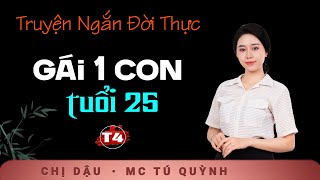 Truyện Ngắn Đời Thực

GÁi 1 CON

tuổi 25

T4

CHỊ DẬU • MC TÚ QUỲNH